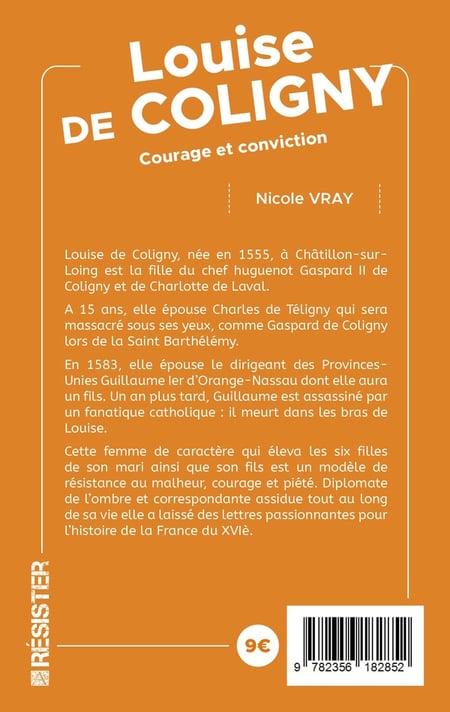 Louise
DE COLIGNY

Courage et conviction

Nicole VRAY

Louise de Coligny, née en 1555, à Châtillon-sur-Loing est la fille du chef huguenot Gaspard II de Coligny et de Charlotte de Laval.

A 15 ans, elle épouse Charles de Téligny qui sera massacré sous ses yeux, comme Gaspard de Coligny lors de la Saint Barthélémy.

En 1583, elle épouse le dirigeant des Provinces-Unies Guillaume Ier d'Orange-Nassau dont elle aura un fils. Un an plus tard, Guillaume est assassiné par un fanatique catholique : il meurt dans les bras de Louise.

Cette femme de caractère qui éleva les six filles de son mari ainsi que son fils est un modèle de résistance au malheur, courage et piété. Diplomate de l'ombre et correspondante assidue tout au long de sa vie elle a laissé des lettres passionnantes pour l'histoire de la France du XVIè.

RÉSISTER

9€

9 782356 182852